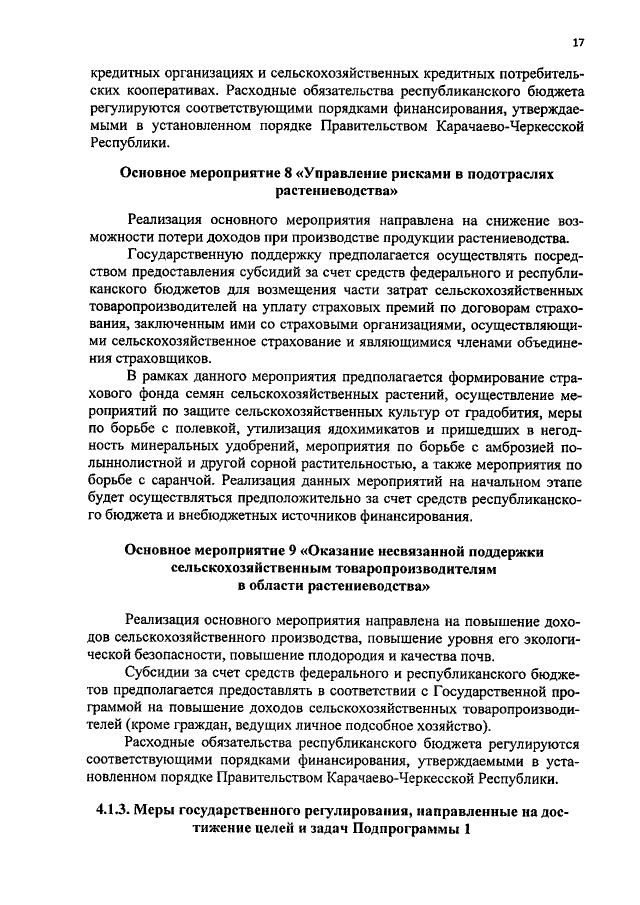 17

кредитных организациях и сельскохозяйственных кредитных потребительских кооперативах. Расходные обязательства республиканского бюджета регулируются соответствующими порядками финансирования, утверждаемыми в установленном порядке Правительством Карачаево-Черкесской Республики.

Основное мероприятие 8 «Управление рисками в подотраслях растениеводства»

Реализация основного мероприятия направлена на снижение возможности потери доходов при производстве продукции растениеводства.

Государственную поддержку предполагается осуществлять посредством предоставления субсидий за счет средств федерального и республиканского бюджетов для возмещения части затрат сельскохозяйственных товаропроизводителей на уплату страховых премий по договорам страхования, заключенным ими со страховыми организациями, осуществляющими сельскохозяйственное страхование и являющимися членами объединения страховщиков.

В рамках данного мероприятия предполагается формирование страхового фонда семян сельскохозяйственных растений, осуществление мероприятий по защите сельскохозяйственных культур от градобития, меры по борьбе с полевкой, утилизация ядохимикатов и пришедших в негодность минеральных удобрений, мероприятия по борьбе с амброзией полыннолистной и другой сорной растительностью, а также мероприятия по борьбе с саранчой. Реализация данных мероприятий на начальном этапе будет осуществляться предположительно за счет средств республиканского бюджета и внебюджетных источников финансирования.

Основное мероприятие 9 «Оказание несвязанной поддержки сельскохозяйственным товаропроизводителям в области растениеводства»

Реализация основного мероприятия направлена на повышение доходов сельскохозяйственного производства, повышение уровня его экологической безопасности, повышение плодородия и качества почв.

Субсидии за счет средств федерального и республиканского бюджетов предполагается предоставлять в соответствии с Государственной программой на повышение доходов сельскохозяйственных товаропроизводителей (кроме граждан, ведущих личное подсобное хозяйство).

Расходные обязательства республиканского бюджета регулируются соответствующими порядками финансирования, утверждаемыми в установленном порядке Правительством Карачаево-Черкесской Республики.

4.1.3. Меры государственного регулирования, направленные на достижение целей и задач Подпрограммы 1